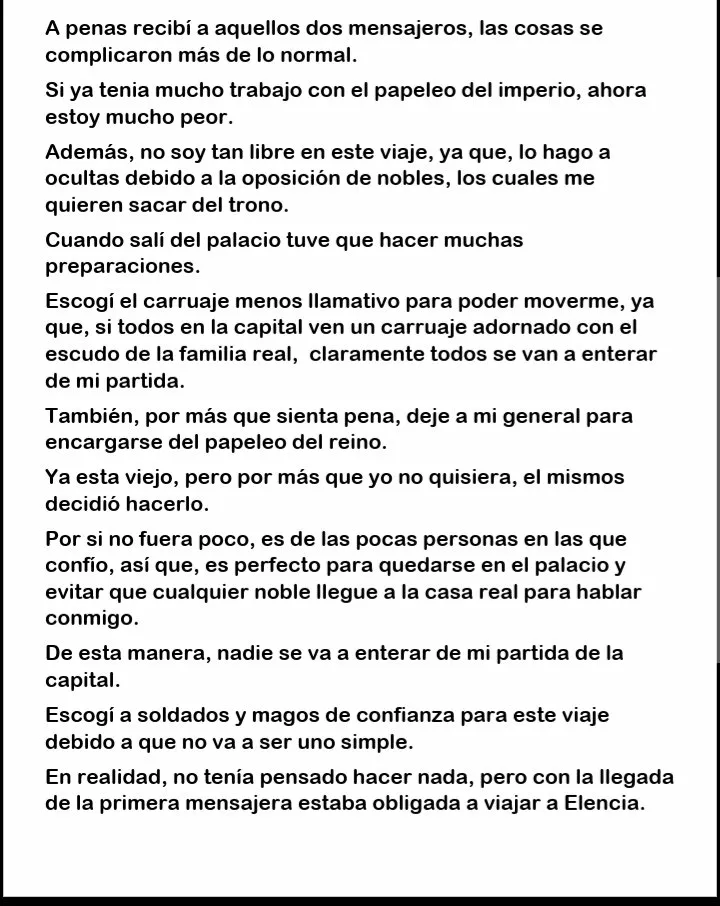 A penas recibí a aquellos dos mensajeros, las cosas se complicaron más de lo normal.

Si ya tenia mucho trabajo con el papeleo del imperio, ahora estoy mucho peor.

Además, no soy tan libre en este viaje, ya que, lo hago a ocultas debido a la oposición de nobles, los cuales me quieren sacar del trono.

Cuando salí del palacio tuve que hacer muchas preparaciones.

Escogí el carruaje menos llamativo para poder moverme, ya que, si todos en la capital ven un carruaje adornado con el escudo de la familia real, claramente todos se van a enterar de mi partida.

También, por más que sienta pena, deje a mi general para encargarse del papeleo del reino.

Ya esta viejo, pero por más que yo no quisiera, el mismos decidió hacerlo.

Por si no fuera poco, es de las pocas personas en las que confío, así que, es perfecto para quedarse en el palacio y evitar que cualquier noble llegue a la casa real para hablar conmigo.

De esta manera, nadie se va a enterar de mi partida de la capital.

Escogí a soldados y magos de confianza para este viaje debido a que no va a ser uno simple.

En realidad, no tenía pensado hacer nada, pero con la llegada de la primera mensajera estaba obligada a viajar a Elencia.